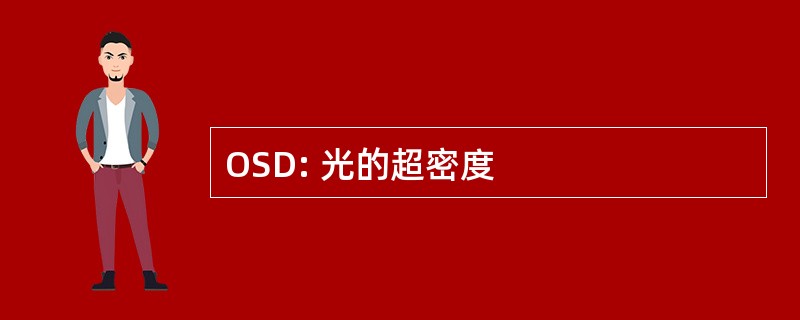 OSD: 光的超密度